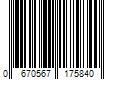 0 670567 175840